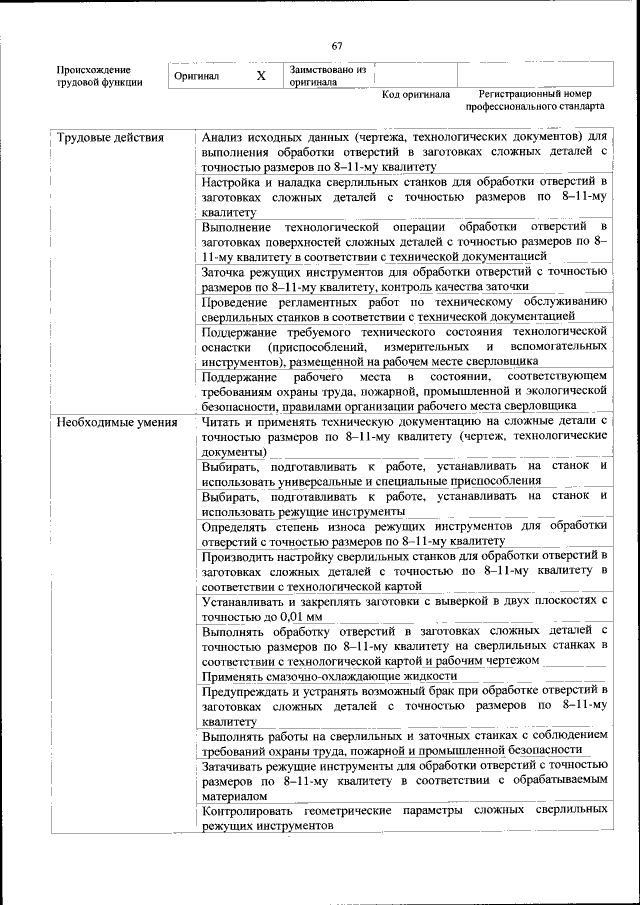 67

| Происхождение трудовой функции | Оригинал | X | Заимствовано из оригинала | | |
|---|---|---|---|---|---|
| | | | | Код оригинала | Регистрационный номер профессионального стандарта |

| | |
|---|---|
| Трудовые действия | Анализ исходных данных (чертежа, технологических документов) для выполнения обработки отверстий в заготовках сложных деталей с точностью размеров по 8–11-му квалитету |
| | Настройка и наладка сверлильных станков для обработки отверстий в заготовках сложных деталей с точностью размеров по 8–11-му квалитету |
| | Выполнение технологической операции обработки отверстий в заготовках поверхностей сложных деталей с точностью размеров по 8–11-му квалитету в соответствии с технической документацией |
| | Заточка режущих инструментов для обработки отверстий с точностью размеров по 8–11-му квалитету, контроль качества заточки |
| | Проведение регламентных работ по техническому обслуживанию сверлильных станков в соответствии с технической документацией |
| | Поддержание требуемого технического состояния технологической оснастки (приспособлений, измерительных и вспомогательных инструментов), размещенной на рабочем месте сверловщика |
| | Поддержание рабочего места в состоянии, соответствующем требованиям охраны труда, пожарной, промышленной и экологической безопасности, правилами организации рабочего места сверловщика |
| Необходимые умения | Читать и применять техническую документацию на сложные детали с точностью размеров по 8–11-му квалитету (чертеж, технологические документы) |
| | Выбирать, подготавливать к работе, устанавливать на станок и использовать универсальные и специальные приспособления |
| | Выбирать, подготавливать к работе, устанавливать на станок и использовать режущие инструменты |
| | Определять степень износа режущих инструментов для обработки отверстий с точностью размеров по 8–11-му квалитету |
| | Производить настройку сверлильных станков для обработки отверстий в заготовках сложных деталей с точностью по 8–11-му квалитету в соответствии с технологической картой |
| | Устанавливать и закреплять заготовки с выверкой в двух плоскостях с точностью до 0,01 мм |
| | Выполнять обработку отверстий в заготовках сложных деталей с точностью размеров по 8–11-му квалитету на сверлильных станках в соответствии с технологической картой и рабочим чертежом |
| | Применять смазочно-охлаждающие жидкости |
| | Предупреждать и устранять возможный брак при обработке отверстий в заготовках сложных деталей с точностью размеров по 8–11-му квалитету |
| | Выполнять работы на сверлильных и заточных станках с соблюдением требований охраны труда, пожарной и промышленной безопасности |
| | Затачивать режущие инструменты для обработки отверстий с точностью размеров по 8–11-му квалитету в соответствии с обрабатываемым материалом |
| | Контролировать геометрические параметры сложных сверлильных режущих инструментов |